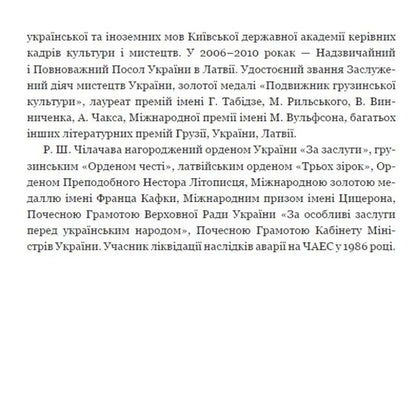 української та іноземних мов Київської державної академії керівних кадрів культури і мистецтв. У 2006–2010 рокак — Надзвичайний і Повноважний Посол України в Латвії. Удостоєний звання Заслужений діяч мистецтв України, золотої медалі «Подвижник грузинської культури», лауреат премій імені Г. Табідзе, М. Рильського, В. Винниченка, А. Чакса, Міжнародної премії імені М. Вульфсона, багатьох інших літературних премій Грузії, України, Латвії.

Р. Ш. Чілачава нагороджений орденом України «За заслуги», грузинським «Орденом честі», латвійським орденом «Трьох зірок», Орденом Преподобного Нестора Літописця, Міжнародною золотою медаллю імені Франца Кафки, Міжнародним призом імені Цицерона, Почесною Грамотою Верховної Ради України «За особливі заслуги перед українським народом», Почесною Грамотою Кабінету Міністрів України. Учасник ліквідації наслідків аварії на ЧАЕС у 1986 році.